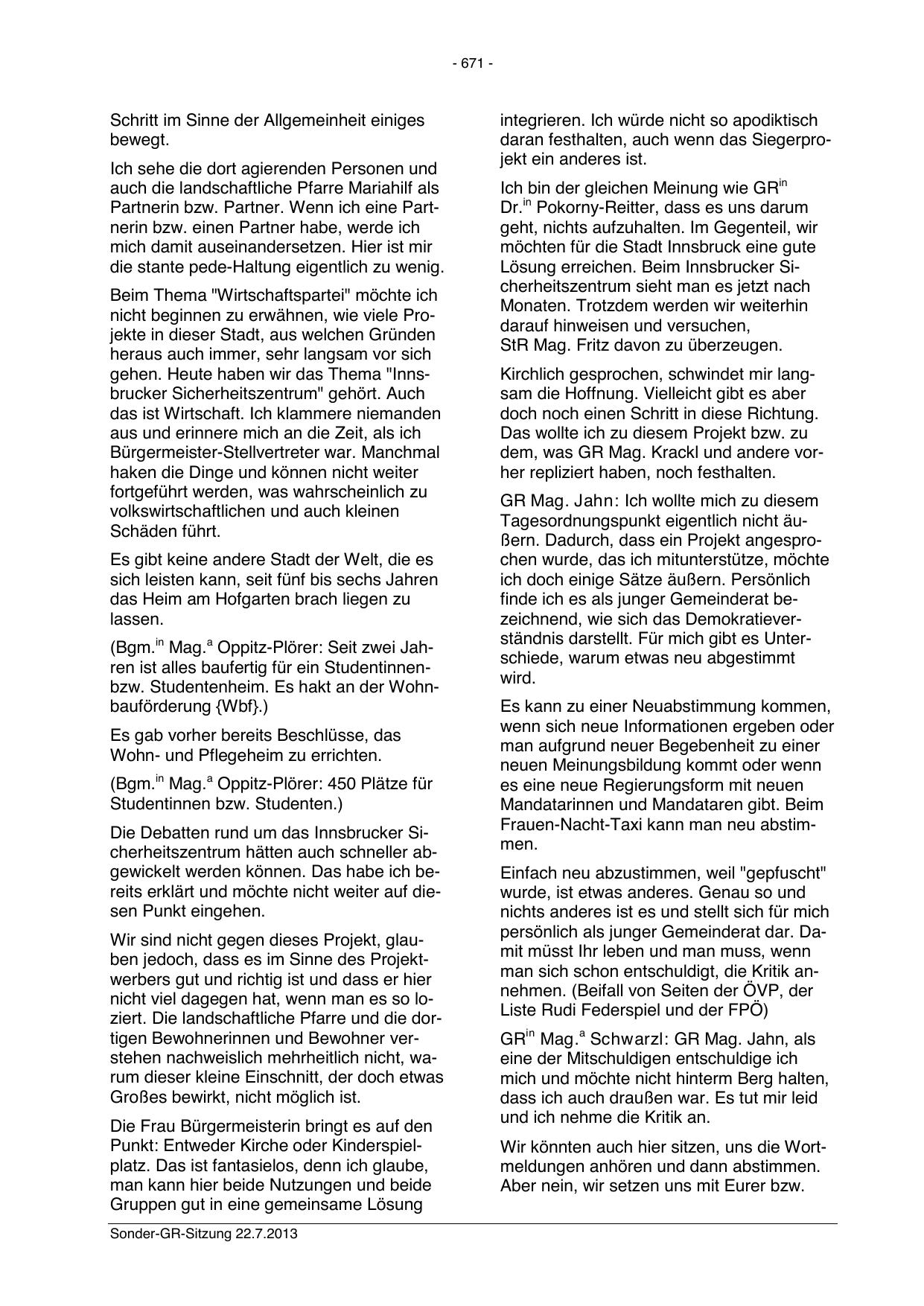 - 671 -

Schritt im Sinne der Allgemeinheit einiges bewegt.

Ich sehe die dort agierenden Personen und auch die landschaftliche Pfarre Mariahilf als Partnerin bzw. Partner. Wenn ich eine Partnerin bzw. einen Partner habe, werde ich mich damit auseinandersetzen. Hier ist mir die stante pede-Haltung eigentlich zu wenig.

Beim Thema "Wirtschaftspartei" möchte ich nicht beginnen zu erwähnen, wie viele Projekte in dieser Stadt, aus welchen Gründen heraus auch immer, sehr langsam vor sich gehen. Heute haben wir das Thema "Innsbrucker Sicherheitszentrum" gehört. Auch das ist Wirtschaft. Ich klammere niemanden aus und erinnere mich an die Zeit, als ich Bürgermeister-Stellvertreter war. Manchmal haken die Dinge und können nicht weiter fortgeführt werden, was wahrscheinlich zu volkswirtschaftlichen und auch kleinen Schäden führt.

Es gibt keine andere Stadt der Welt, die es sich leisten kann, seit fünf bis sechs Jahren das Heim am Hofgarten brach liegen zu lassen.

(Bgm.$^{in}$ Mag.$^{a}$ Oppitz-Plörer: Seit zwei Jahren ist alles baufertig für ein Studentinnen- bzw. Studentenheim. Es hakt an der Wohnbauförderung {Wbf}.)

Es gab vorher bereits Beschlüsse, das Wohn- und Pflegeheim zu errichten.

(Bgm.$^{in}$ Mag.$^{a}$ Oppitz-Plörer: 450 Plätze für Studentinnen bzw. Studenten.)

Die Debatten rund um das Innsbrucker Sicherheitszentrum hätten auch schneller abgewickelt werden können. Das habe ich bereits erklärt und möchte nicht weiter auf diesen Punkt eingehen.

Wir sind nicht gegen dieses Projekt, glauben jedoch, dass es im Sinne des Projektwerbers gut und richtig ist und dass er hier nicht viel dagegen hat, wenn man es so loziert. Die landschaftliche Pfarre und die dortigen Bewohnerinnen und Bewohner verstehen nachweislich mehrheitlich nicht, warum dieser kleine Einschnitt, der doch etwas Großes bewirkt, nicht möglich ist.

Die Frau Bürgermeisterin bringt es auf den Punkt: Entweder Kirche oder Kinderspielplatz. Das ist fantasielos, denn ich glaube, man kann hier beide Nutzungen und beide Gruppen gut in eine gemeinsame Lösung integrieren. Ich würde nicht so apodiktisch daran festhalten, auch wenn das Siegerprojekt ein anderes ist.

Ich bin der gleichen Meinung wie GR$^{in}$ Dr.$^{in}$ Pokorny-Reitter, dass es uns darum geht, nichts aufzuhalten. Im Gegenteil, wir möchten für die Stadt Innsbruck eine gute Lösung erreichen. Beim Innsbrucker Sicherheitszentrum sieht man es jetzt nach Monaten. Trotzdem werden wir weiterhin darauf hinweisen und versuchen, StR Mag. Fritz davon zu überzeugen.

Kirchlich gesprochen, schwindet mir langsam die Hoffnung. Vielleicht gibt es aber doch noch einen Schritt in diese Richtung. Das wollte ich zu diesem Projekt bzw. zu dem, was GR Mag. Krackl und andere vorher repliziert haben, noch festhalten.

GR Mag. Jahn: Ich wollte mich zu diesem Tagesordnungspunkt eigentlich nicht äußern. Dadurch, dass ein Projekt angesprochen wurde, das ich mitunterstütze, möchte ich doch einige Sätze äußern. Persönlich finde ich es als junger Gemeinderat bezeichnend, wie sich das Demokratieverständnis darstellt. Für mich gibt es Unterschiede, warum etwas neu abgestimmt wird.

Es kann zu einer Neuabstimmung kommen, wenn sich neue Informationen ergeben oder man aufgrund neuer Begebenheit zu einer neuen Meinungsbildung kommt oder wenn es eine neue Regierungsform mit neuen Mandatarinnen und Mandataren gibt. Beim Frauen-Nacht-Taxi kann man neu abstimmen.

Einfach neu abzustimmen, weil "gepfuscht" wurde, ist etwas anderes. Genau so und nichts anderes ist es und stellt sich für mich persönlich als junger Gemeinderat dar. Damit müsst Ihr leben und man muss, wenn man sich schon entschuldigt, die Kritik annehmen. (Beifall von Seiten der ÖVP, der Liste Rudi Federspiel und der FPÖ)

GR$^{in}$ Mag.$^{a}$ Schwarzl: GR Mag. Jahn, als eine der Mitschuldigen entschuldige ich mich und möchte nicht hinterm Berg halten, dass ich auch draußen war. Es tut mir leid und ich nehme die Kritik an.

Wir könnten auch hier sitzen, uns die Wortmeldungen anhören und dann abstimmen. Aber nein, wir setzen uns mit Eurer bzw.

Sonder-GR-Sitzung 22.7.2013